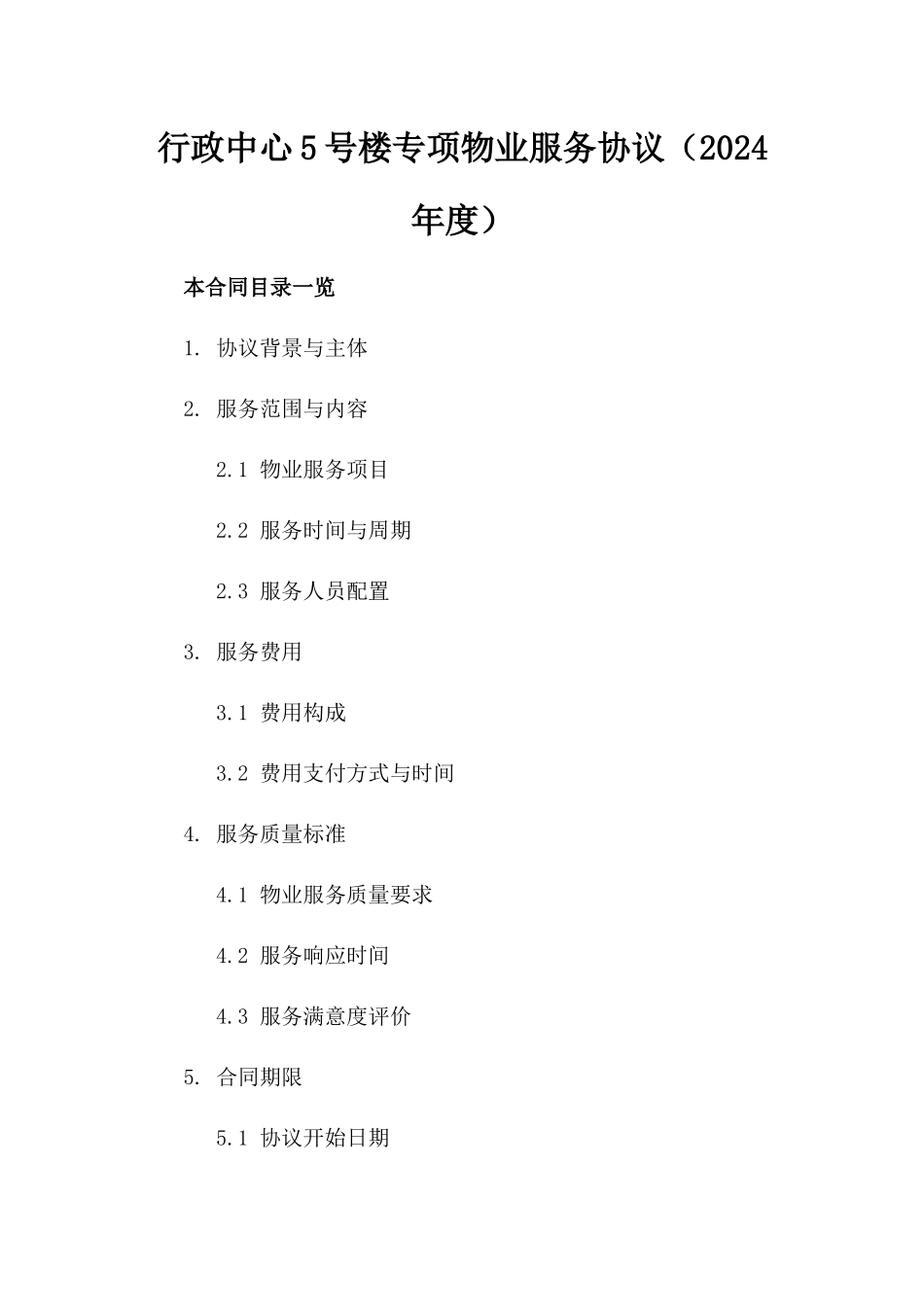 行政中心5号楼专项物业服务协议（2024年度）

本合同目录一览

1. 协议背景与主体

2. 服务范围与内容

2.1 物业服务项目

2.2 服务时间与周期

2.3 服务人员配置

3. 服务费用

3.1 费用构成

3.2 费用支付方式与时间

4. 服务质量标准

4.1 物业服务质量要求

4.2 服务响应时间

4.3 服务满意度评价

5. 合同期限

5.1 协议开始日期